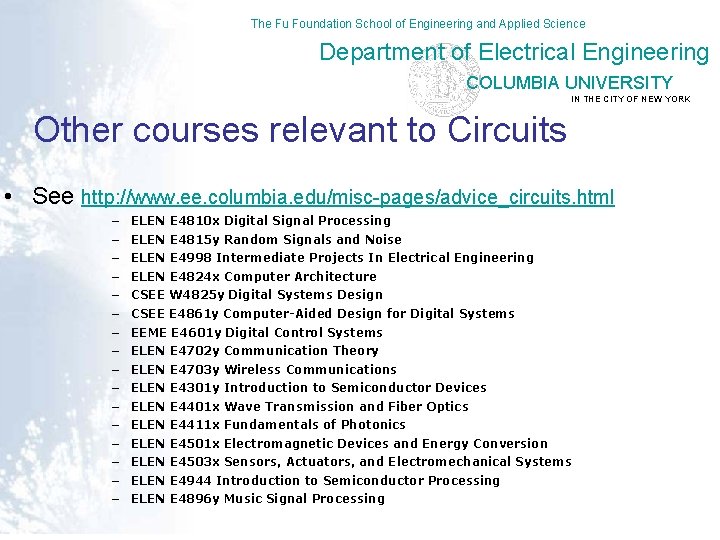 The Fu Foundation School of Engineering and Applied Science
Department of Electrical Engineering
COLUMBIA UNIVERSITY
IN THE CITY OF NEW YORK

Other courses relevant to Circuits

• See http://www.ee.columbia.edu/misc-pages/advice_circuits.html
– ELEN E4810x Digital Signal Processing
– ELEN E4815y Random Signals and Noise
– ELEN E4998 Intermediate Projects In Electrical Engineering
– ELEN E4824x Computer Architecture
– CSEE W4825y Digital Systems Design
– CSEE E4861y Computer-Aided Design for Digital Systems
– EEME E4601y Digital Control Systems
– ELEN E4702y Communication Theory
– ELEN E4703y Wireless Communications
– ELEN E4301y Introduction to Semiconductor Devices
– ELEN E4401x Wave Transmission and Fiber Optics
– ELEN E4411x Fundamentals of Photonics
– ELEN E4501x Electromagnetic Devices and Energy Conversion
– ELEN E4503x Sensors, Actuators, and Electromechanical Systems
– ELEN E4944 Introduction to Semiconductor Processing
– ELEN E4896y Music Signal Processing